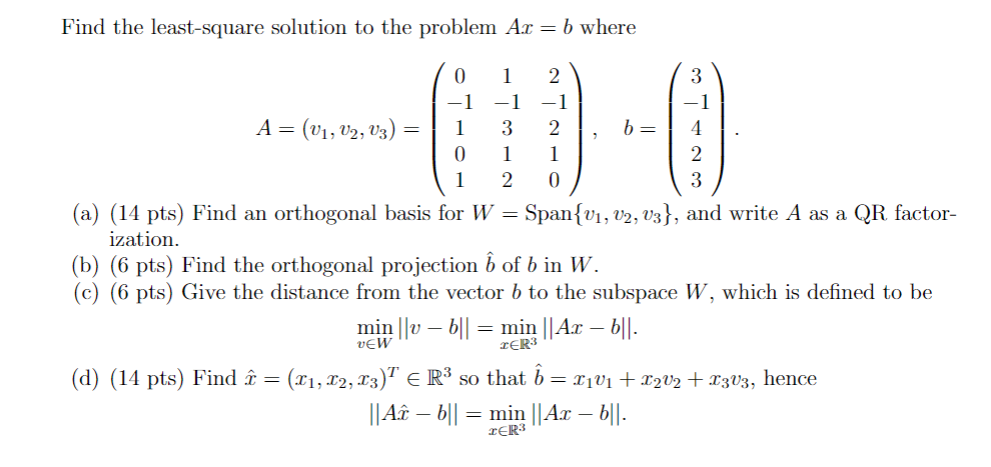 Find the least-square solution to the problem $Ax = b$ where

$$A = (v_1, v_2, v_3) = \begin{pmatrix} 0 & 1 & 2 \\ -1 & -1 & -1 \\ 1 & 3 & 2 \\ 0 & 1 & 1 \\ 1 & 2 & 0 \end{pmatrix}, \quad b = \begin{pmatrix} 3 \\ -1 \\ 4 \\ 2 \\ 3 \end{pmatrix}.$$

(a) (14 pts) Find an orthogonal basis for $W = \text{Span}\{v_1, v_2, v_3\}$, and write $A$ as a QR factorization.
(b) (6 pts) Find the orthogonal projection $\hat{b}$ of $b$ in $W$.
(c) (6 pts) Give the distance from the vector $b$ to the subspace $W$, which is defined to be

$$\min_{v \in W} ||v - b|| = \min_{x \in \mathbb{R}^3} ||Ax - b||.$$

(d) (14 pts) Find $\hat{x} = (x_1, x_2, x_3)^T \in \mathbb{R}^3$ so that $\hat{b} = x_1 v_1 + x_2 v_2 + x_3 v_3$, hence

$$||A\hat{x} - b|| = \min_{x \in \mathbb{R}^3} ||Ax - b||.$$